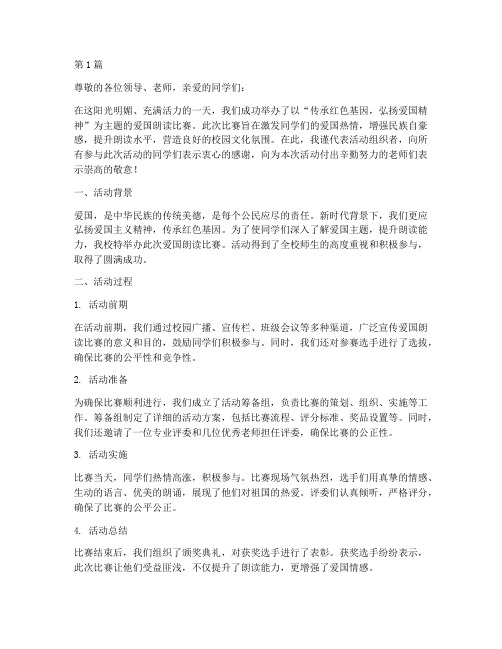 第1篇

尊敬的各位领导、老师，亲爱的同学们：

在这阳光明媚、充满活力的一天，我们成功举办了以“传承红色基因，弘扬爱国精神”为主题的爱国朗读比赛。此次比赛旨在激发同学们的爱国热情，增强民族自豪感，提升朗读水平，营造良好的校园文化氛围。在此，我谨代表活动组织者，向所有参与此次活动的同学们表示衷心的感谢，向为本次活动付出辛勤努力的老师们表示崇高的敬意！

一、活动背景

爱国，是中华民族的传统美德，是每个公民应尽的责任。新时代背景下，我们更应弘扬爱国主义精神，传承红色基因。为了使同学们深入了解爱国主题，提升朗读能力，我校特举办此次爱国朗读比赛。活动得到了全校师生的高度重视和积极参与，取得了圆满成功。

二、活动过程

1. 活动前期

在活动前期，我们通过校园广播、宣传栏、班级会议等多种渠道，广泛宣传爱国朗读比赛的意义和目的，鼓励同学们积极参与。同时，我们还对参赛选手进行了选拔，确保比赛的公平性和竞争性。

2. 活动准备

为确保比赛顺利进行，我们成立了活动筹备组，负责比赛的策划、组织、实施等工作。筹备组制定了详细的活动方案，包括比赛流程、评分标准、奖品设置等。同时，我们还邀请了一位专业评委和几位优秀老师担任评委，确保比赛的公正性。

3. 活动实施

比赛当天，同学们热情高涨，积极参与。比赛现场气氛热烈，选手们用真挚的情感、生动的语言、优美的朗诵，展现了他们对祖国的热爱。评委们认真倾听，严格评分，确保了比赛的公平公正。

4. 活动总结

比赛结束后，我们组织了颁奖典礼，对获奖选手进行了表彰。获奖选手纷纷表示，此次比赛让他们受益匪浅，不仅提升了朗读能力，更增强了爱国情感。